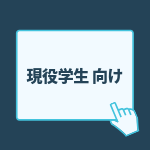 現役学生 向け